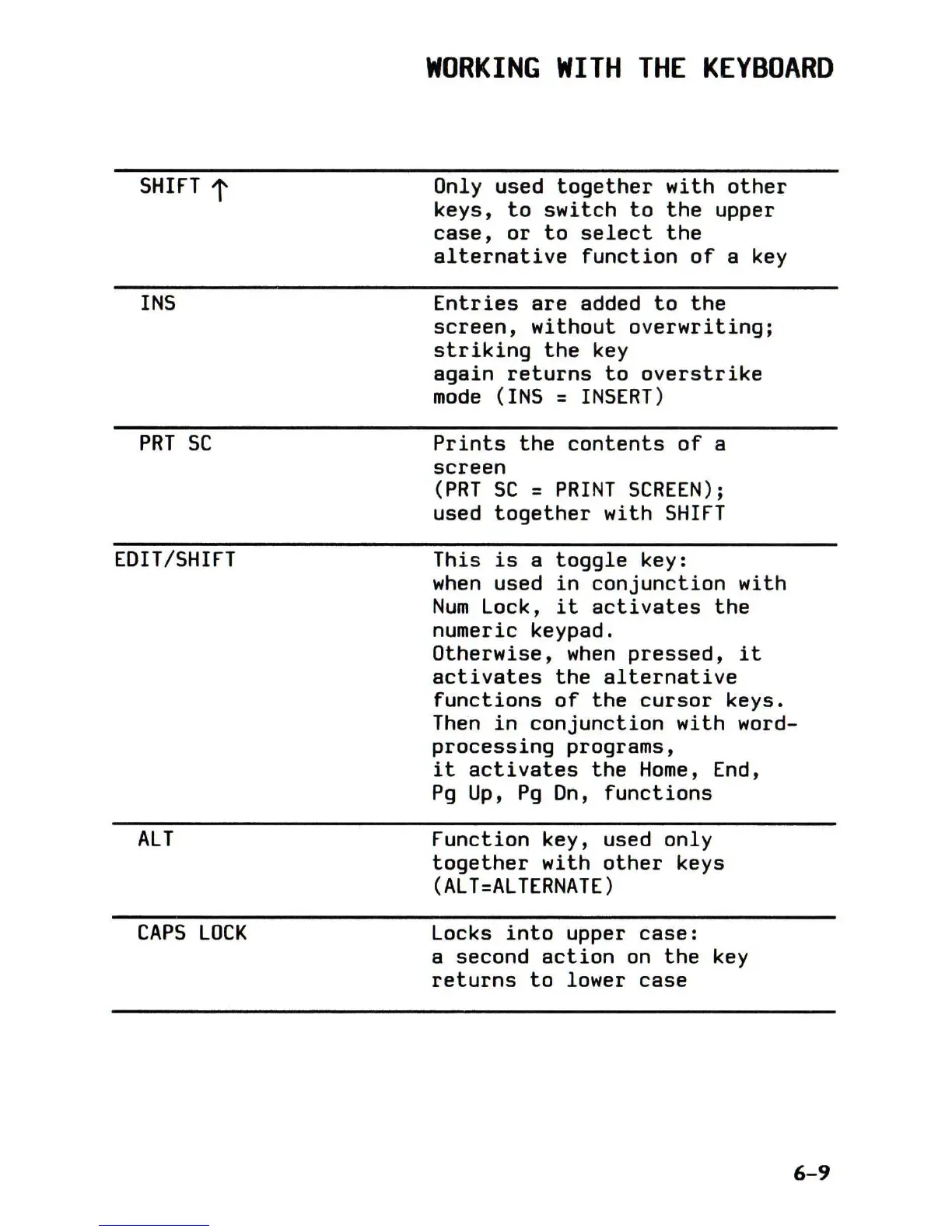 WORKING WITH THE KEYBOARD

| | |
|---|---|
| SHIFT ↑ | Only used together with other keys, to switch to the upper case, or to select the alternative function of a key |
| INS | Entries are added to the screen, without overwriting; striking the key again returns to overstrike mode (INS = INSERT) |
| PRT SC | Prints the contents of a screen (PRT SC = PRINT SCREEN); used together with SHIFT |
| EDIT/SHIFT | This is a toggle key: when used in conjunction with Num Lock, it activates the numeric keypad. Otherwise, when pressed, it activates the alternative functions of the cursor keys. Then in conjunction with word-processing programs, it activates the Home, End, Pg Up, Pg Dn, functions |
| ALT | Function key, used only together with other keys (ALT=ALTERNATE) |
| CAPS LOCK | Locks into upper case: a second action on the key returns to lower case |

6-9